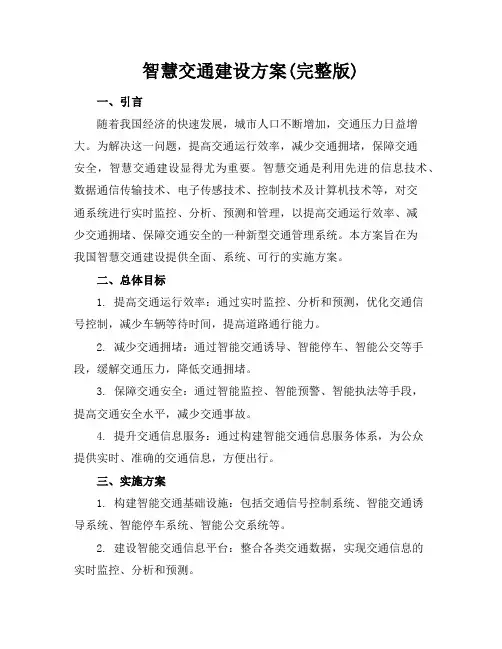 智慧交通建设方案(完整版)

一、引言

随着我国经济的快速发展，城市人口不断增加，交通压力日益增大。为解决这一问题，提高交通运行效率，减少交通拥堵，保障交通安全，智慧交通建设显得尤为重要。智慧交通是利用先进的信息技术、数据通信传输技术、电子传感技术、控制技术及计算机技术等，对交通系统进行实时监控、分析、预测和管理，以提高交通运行效率、减少交通拥堵、保障交通安全的一种新型交通管理系统。本方案旨在为我国智慧交通建设提供全面、系统、可行的实施方案。

二、总体目标

1. 提高交通运行效率：通过实时监控、分析和预测，优化交通信号控制，减少车辆等待时间，提高道路通行能力。

2. 减少交通拥堵：通过智能交通诱导、智能停车、智能公交等手段，缓解交通压力，降低交通拥堵。

3. 保障交通安全：通过智能监控、智能预警、智能执法等手段，提高交通安全水平，减少交通事故。

4. 提升交通信息服务：通过构建智能交通信息服务体系，为公众提供实时、准确的交通信息，方便出行。

三、实施方案

1. 构建智能交通基础设施：包括交通信号控制系统、智能交通诱导系统、智能停车系统、智能公交系统等。

2. 建设智能交通信息平台：整合各类交通数据，实现交通信息的实时监控、分析和预测。